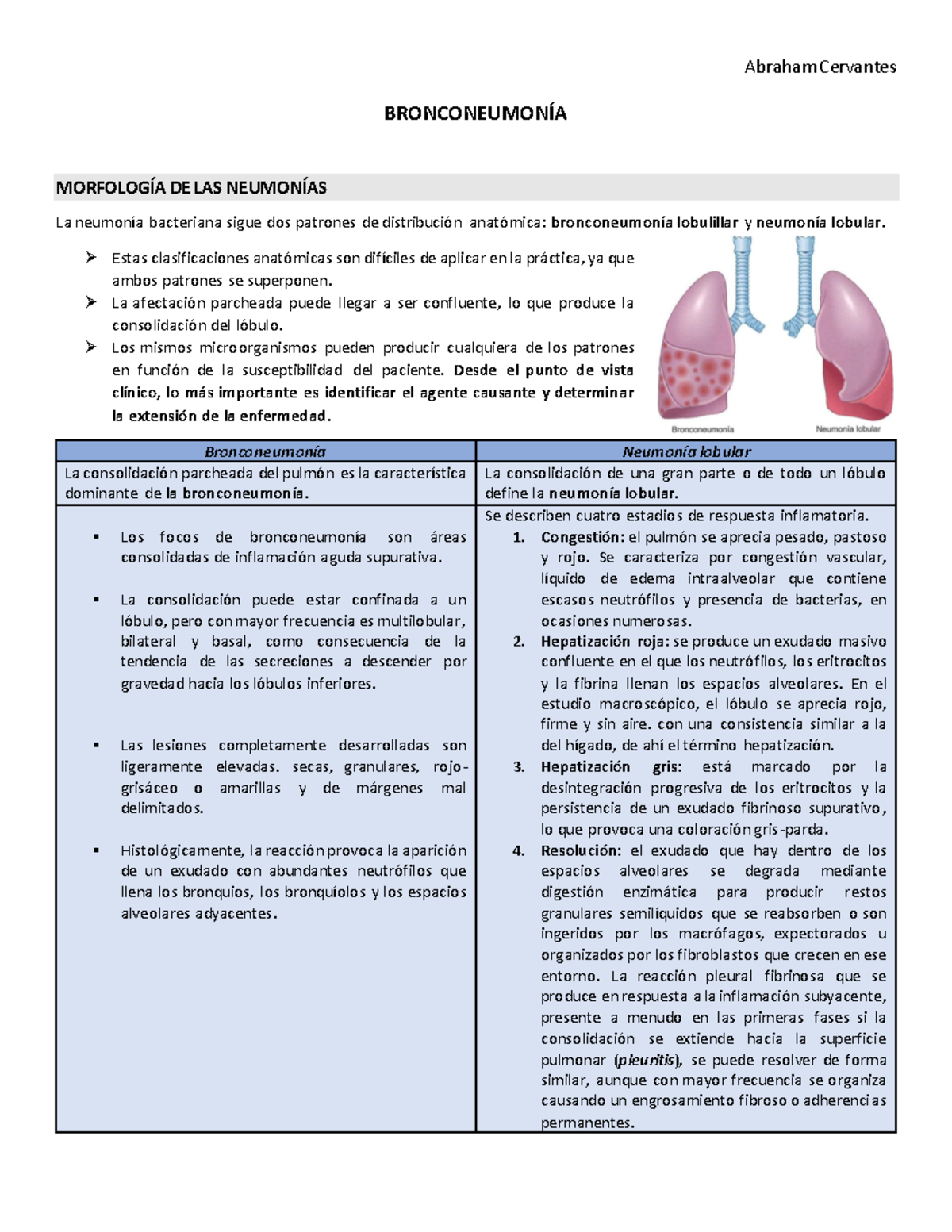 Abraham Cervantes

BRONCONEUMONÍA

MORFOLOGÍA DE LAS NEUMONÍAS

La neumonía bacteriana sigue dos patrones de distribución anatómica: bronconeumonía lobulillar y neumonía lobular.

➢ Estas clasificaciones anatómicas son difíciles de aplicar en la práctica, ya que ambos patrones se superponen.
➢ La afectación parcheada puede llegar a ser confluente, lo que produce la consolidación del lóbulo.
➢ Los mismos microorganismos pueden producir cualquiera de los patrones en función de la susceptibilidad del paciente. Desde el punto de vista clínico, lo más importante es identificar el agente causante y determinar la extensión de la enfermedad.

Bronconeumonía

Neumonía lobular

| Bronconeumonía | Neumonía lobular |
|---|---|
| La consolidación parcheada del pulmón es la característica dominante de la bronconeumonía. | La consolidación de una gran parte o de todo un lóbulo define la neumonía lobular. |
| ▪ Los focos de bronconeumonía son áreas consolidadas de inflamación aguda supurativa. ▪ La consolidación puede estar confinada a un lóbulo, pero con mayor frecuencia es multilobular, bilateral y basal, como consecuencia de la tendencia de las secreciones a descender por gravedad hacia los lóbulos inferiores. ▪ Las lesiones completamente desarrolladas son ligeramente elevadas. secas, granulares, rojo-grisáceo o amarillas y de márgenes mal delimitados. ▪ Histológicamente, la reacción provoca la aparición de un exudado con abundantes neutrófilos que llena los bronquios, los bronquíolos y los espacios alveolares adyacentes. | Se describen cuatro estadios de respuesta inflamatoria. 1. Congestión: el pulmón se aprecia pesado, pastoso y rojo. Se caracteriza por congestión vascular, líquido de edema intraalveolar que contiene escasos neutrófilos y presencia de bacterias, en ocasiones numerosas. 2. Hepatización roja: se produce un exudado masivo confluente en el que los neutrófilos, los eritrocitos y la fibrina llenan los espacios alveolares. En el estudio macroscópico, el lóbulo se aprecia rojo, firme y sin aire. con una consistencia similar a la del hígado, de ahí el término hepatización. 3. Hepatización gris: está marcado por la desintegración progresiva de los eritrocitos y la persistencia de un exudado fibrinoso supurativo, lo que provoca una coloración gris-parda. 4. Resolución: el exudado que hay dentro de los espacios alveolares se degrada mediante digestión enzimática para producir restos granulares semilíquidos que se reabsorben o son ingeridos por los macrófagos, expectorados u organizados por los fibroblastos que crecen en ese entorno. La reacción pleural fibrinosa que se produce en respuesta a la inflamación subyacente, presente a menudo en las primeras fases si la consolidación se extiende hacia la superficie pulmonar (pleuritis), se puede resolver de forma similar, aunque con mayor frecuencia se organiza causando un engrosamiento fibroso o adherencias permanentes. |